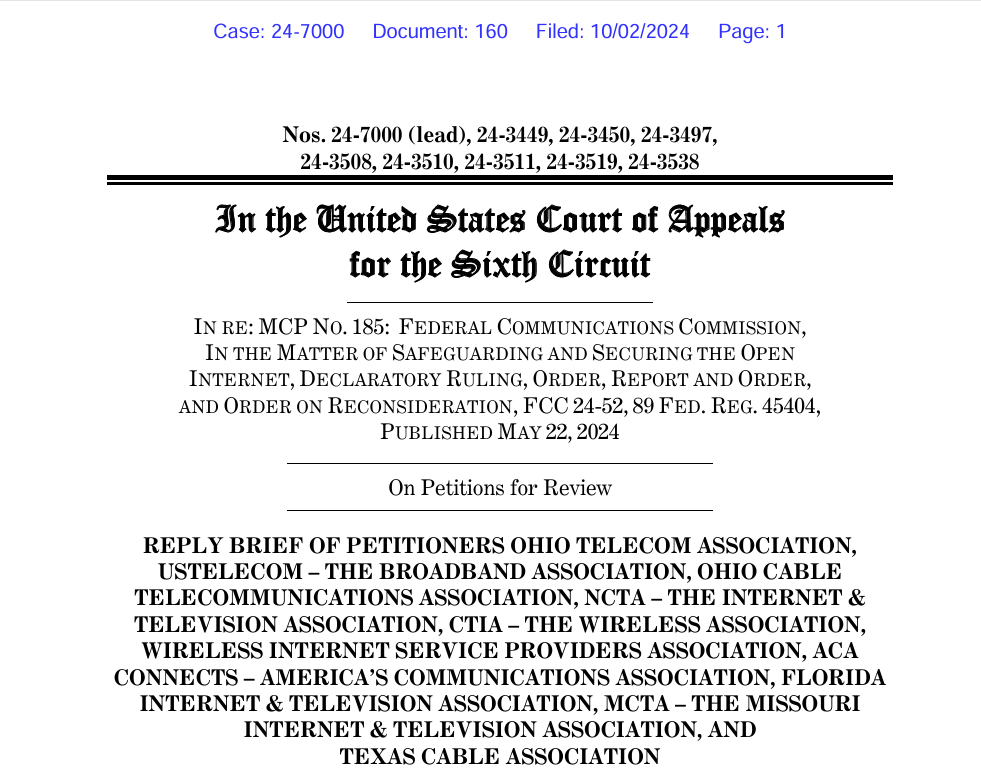 Case: 24-7000 Document: 160 Filed: 10/02/2024 Page: 1

Nos. 24-7000 (lead), 24-3449, 24-3450, 24-3497, 24-3508, 24-3510, 24-3511, 24-3519, 24-3538

In the United States Court of Appeals for the Sixth Circuit

IN RE: MCP NO. 185: FEDERAL COMMUNICATIONS COMMISSION, IN THE MATTER OF SAFEGUARDING AND SECURING THE OPEN INTERNET, DECLARATORY RULING, ORDER, REPORT AND ORDER, AND ORDER ON RECONSIDERATION, FCC 24-52, 89 FED. REG. 45404, PUBLISHED MAY 22, 2024

On Petitions for Review

REPLY BRIEF OF PETITIONERS OHIO TELECOM ASSOCIATION, USTELECOM – THE BROADBAND ASSOCIATION, OHIO CABLE TELECOMMUNICATIONS ASSOCIATION, NCTA – THE INTERNET & TELEVISION ASSOCIATION, CTIA – THE WIRELESS ASSOCIATION, WIRELESS INTERNET SERVICE PROVIDERS ASSOCIATION, ACA CONNECTS – AMERICA'S COMMUNICATIONS ASSOCIATION, FLORIDA INTERNET & TELEVISION ASSOCIATION, MCTA – THE MISSOURI INTERNET & TELEVISION ASSOCIATION, AND TEXAS CABLE ASSOCIATION